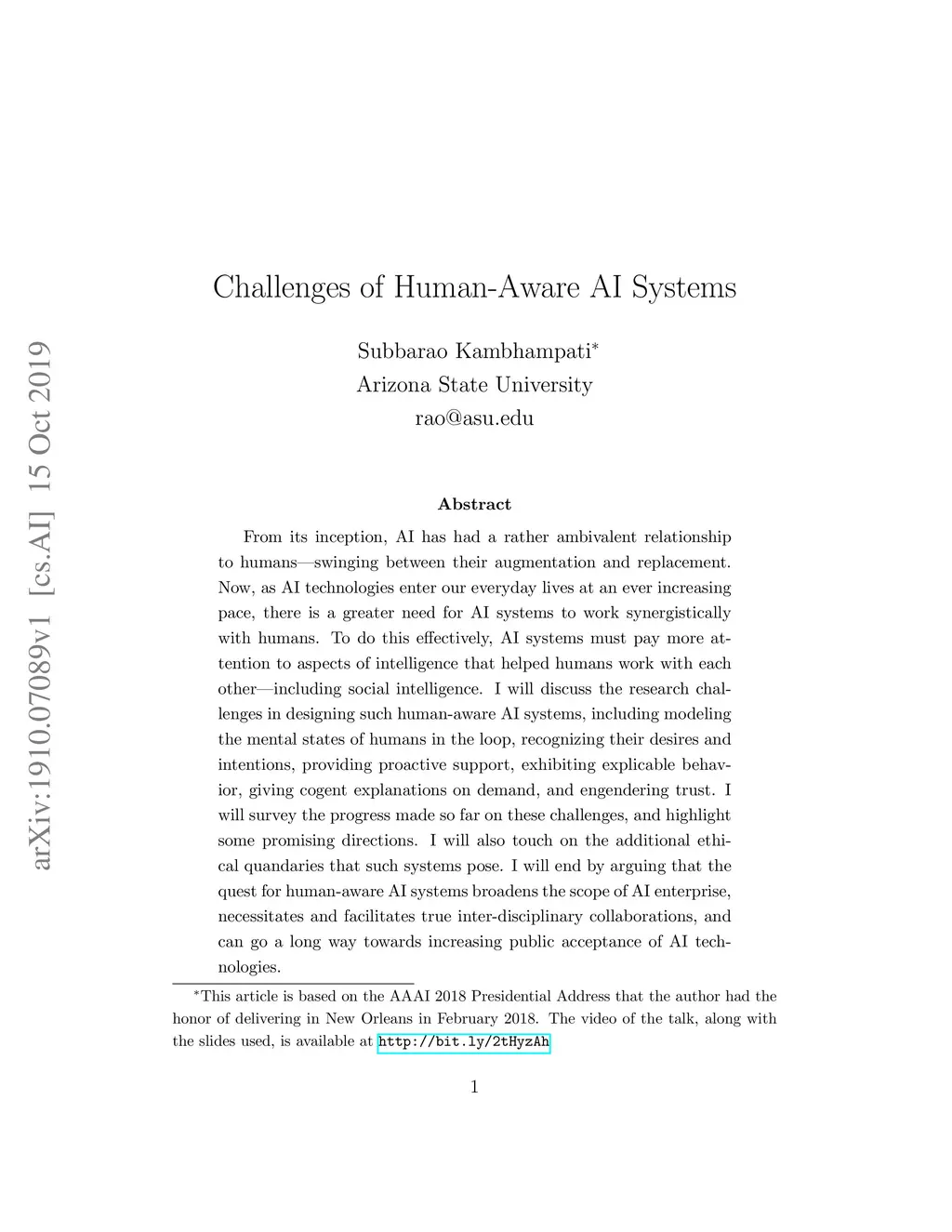 arXiv:1910.07089v1 [cs.AI] 15 Oct 2019

Challenges of Human-Aware AI Systems

Subbarao Kambhampati*
Arizona State University
rao@asu.edu

Abstract

From its inception, AI has had a rather ambivalent relationship to humans—swinging between their augmentation and replacement. Now, as AI technologies enter our everyday lives at an ever increasing pace, there is a greater need for AI systems to work synergistically with humans. To do this effectively, AI systems must pay more attention to aspects of intelligence that helped humans work with each other—including social intelligence. I will discuss the research challenges in designing such human-aware AI systems, including modeling the mental states of humans in the loop, recognizing their desires and intentions, providing proactive support, exhibiting explicable behavior, giving cogent explanations on demand, and engendering trust. I will survey the progress made so far on these challenges, and highlight some promising directions. I will also touch on the additional ethical quandaries that such systems pose. I will end by arguing that the quest for human-aware AI systems broadens the scope of AI enterprise, necessitates and facilitates true inter-disciplinary collaborations, and can go a long way towards increasing public acceptance of AI technologies.

*This article is based on the AAAI 2018 Presidential Address that the author had the honor of delivering in New Orleans in February 2018. The video of the talk, along with the slides used, is available at http://bit.ly/2tHyzAh

1